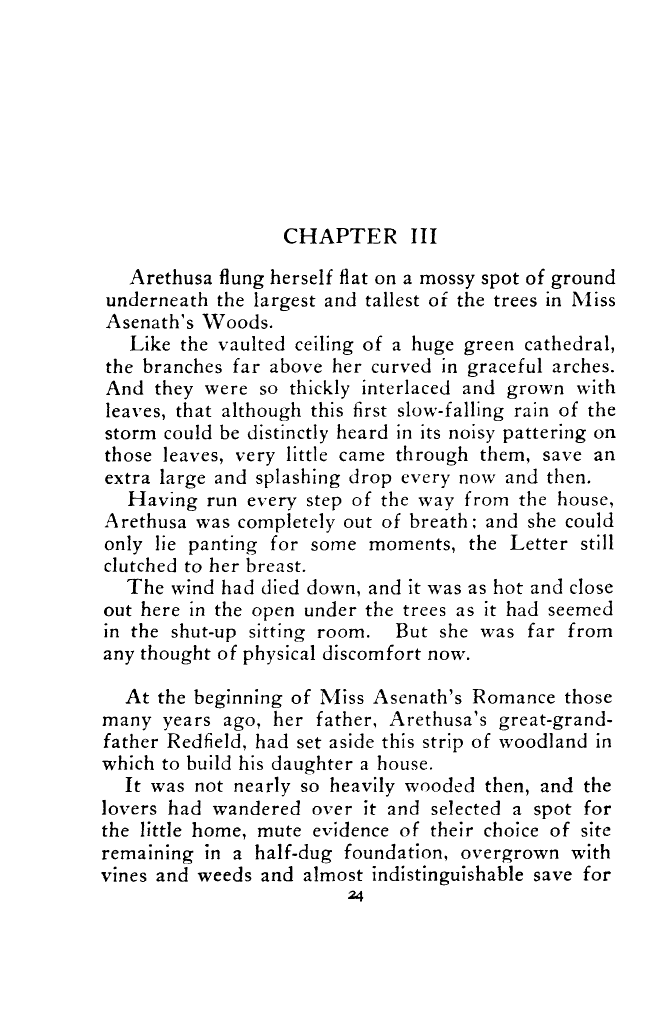 CHAPTER III

Arethusa flung herself flat on a mossy spot of ground underneath the largest and tallest of the trees in Miss Asenath's Woods.

Like the vaulted ceiling of a huge green cathedral, the branches far above her curved in graceful arches. And they were so thickly interlaced and grown with leaves, that although this first slow-falling rain of the storm could be distinctly heard in its noisy pattering on those leaves, very little came through them, save an extra large and splashing drop every now and then.

Having run every step of the way from the house, Arethusa was completely out of breath; and she could only lie panting for some moments, the Letter still clutched to her breast.

The wind had died down, and it was as hot and close out here in the open under the trees as it had seemed in the shut-up sitting room. But she was far from any thought of physical discomfort now.

At the beginning of Miss Asenath's Romance those many years ago, her father, Arethusa's great-grandfather Redfield, had set aside this strip of woodland in which to build his daughter a house.

It was not nearly so heavily wooded then, and the lovers had wandered over it and selected a spot for the little home, mute evidence of their choice of site remaining in a half-dug foundation, overgrown with vines and weeds and almost indistinguishable save for

24